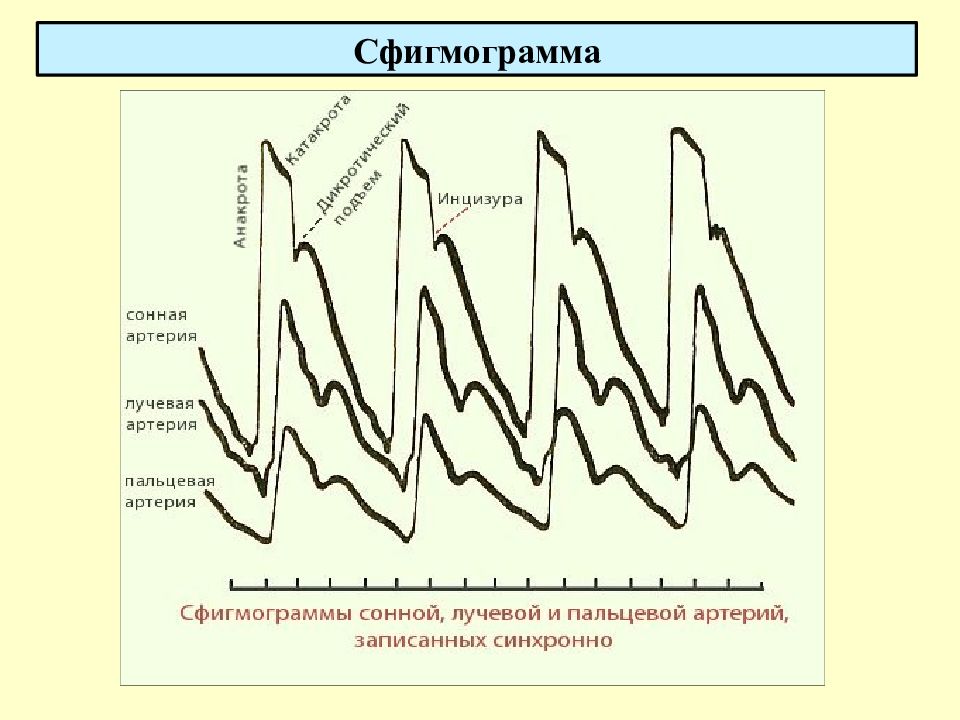 Сфигмограмма

Анакрота

Катакрота

Дикротический подъем

Инцизура

сонная
артерия

лучевая
артерия

пальцевая
артерия

Сфигмограммы сонной, лучевой и пальцевой артерий, записанных синхронно